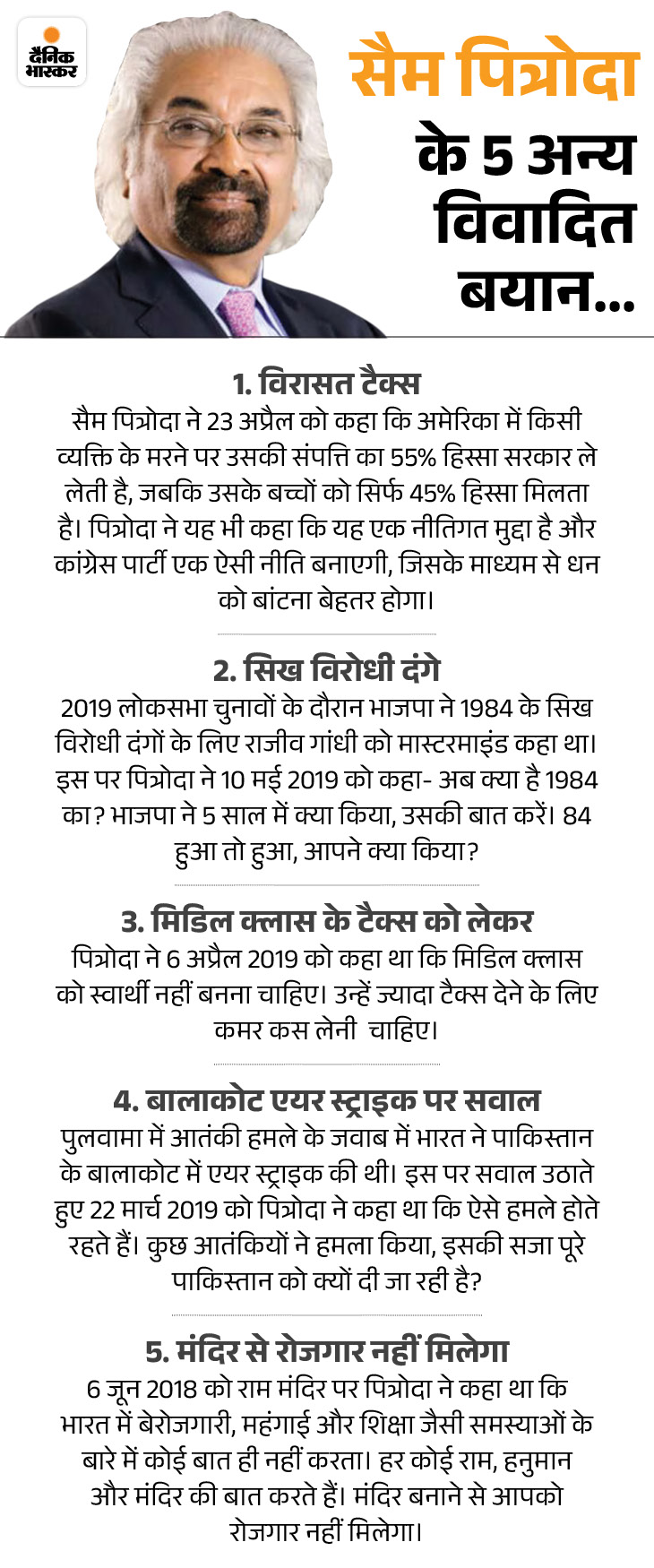 दैनिक भास्कर

सैम पित्रोदा के 5 अन्य विवादित बयान...

1. विरासत टैक्स
सैम पित्रोदा ने 23 अप्रैल को कहा कि अमेरिका में किसी व्यक्ति के मरने पर उसकी संपत्ति का 55% हिस्सा सरकार ले लेती है, जबकि उसके बच्चों को सिर्फ 45% हिस्सा मिलता है। पित्रोदा ने यह भी कहा कि यह एक नीतिगत मुद्दा है और कांग्रेस पार्टी एक ऐसी नीति बनाएगी, जिसके माध्यम से धन को बांटना बेहतर होगा।

2. सिख विरोधी दंगे
2019 लोकसभा चुनावों के दौरान भाजपा ने 1984 के सिख विरोधी दंगों के लिए राजीव गांधी को मास्टरमाइंड कहा था। इस पर पित्रोदा ने 10 मई 2019 को कहा- अब क्या है 1984 का? भाजपा ने 5 साल में क्या किया, उसकी बात करें। 84 हुआ तो हुआ, आपने क्या किया?

3. मिडिल क्लास के टैक्स को लेकर
पित्रोदा ने 6 अप्रैल 2019 को कहा था कि मिडिल क्लास को स्वार्थी नहीं बनना चाहिए। उन्हें ज्यादा टैक्स देने के लिए कमर कस लेनी चाहिए।

4. बालाकोट एयर स्ट्राइक पर सवाल
पुलवामा में आतंकी हमले के जवाब में भारत ने पाकिस्तान के बालाकोट में एयर स्ट्राइक की थी। इस पर सवाल उठाते हुए 22 मार्च 2019 को पित्रोदा ने कहा था कि ऐसे हमले होते रहते हैं। कुछ आतंकियों ने हमला किया, इसकी सजा पूरे पाकिस्तान को क्यों दी जा रही है?

5. मंदिर से रोजगार नहीं मिलेगा
6 जून 2018 को राम मंदिर पर पित्रोदा ने कहा था कि भारत में बेरोजगारी, महंगाई और शिक्षा जैसी समस्याओं के बारे में कोई बात ही नहीं करता। हर कोई राम, हनुमान और मंदिर की बात करते हैं। मंदिर बनाने से आपको रोजगार नहीं मिलेगा।